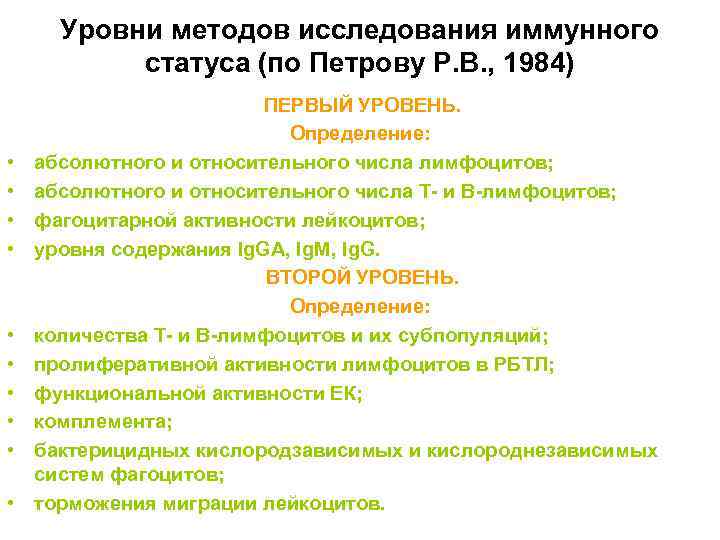 Уровни методов исследования иммунного статуса (по Петрову Р.В., 1984)

ПЕРВЫЙ УРОВЕНЬ.
Определение:

• абсолютного и относительного числа лимфоцитов;
• абсолютного и относительного числа Т- и В-лимфоцитов;
• фагоцитарной активности лейкоцитов;
• уровня содержания IgGA, IgM, IgG.

ВТОРОЙ УРОВЕНЬ.
Определение:

• количества Т- и В-лимфоцитов и их субпопуляций;
• пролиферативной активности лимфоцитов в РБТЛ;
• функциональной активности ЕК;
• комплемента;
• бактерицидных кислородзависимых и кислороднезависимых систем фагоцитов;
• торможения миграции лейкоцитов.